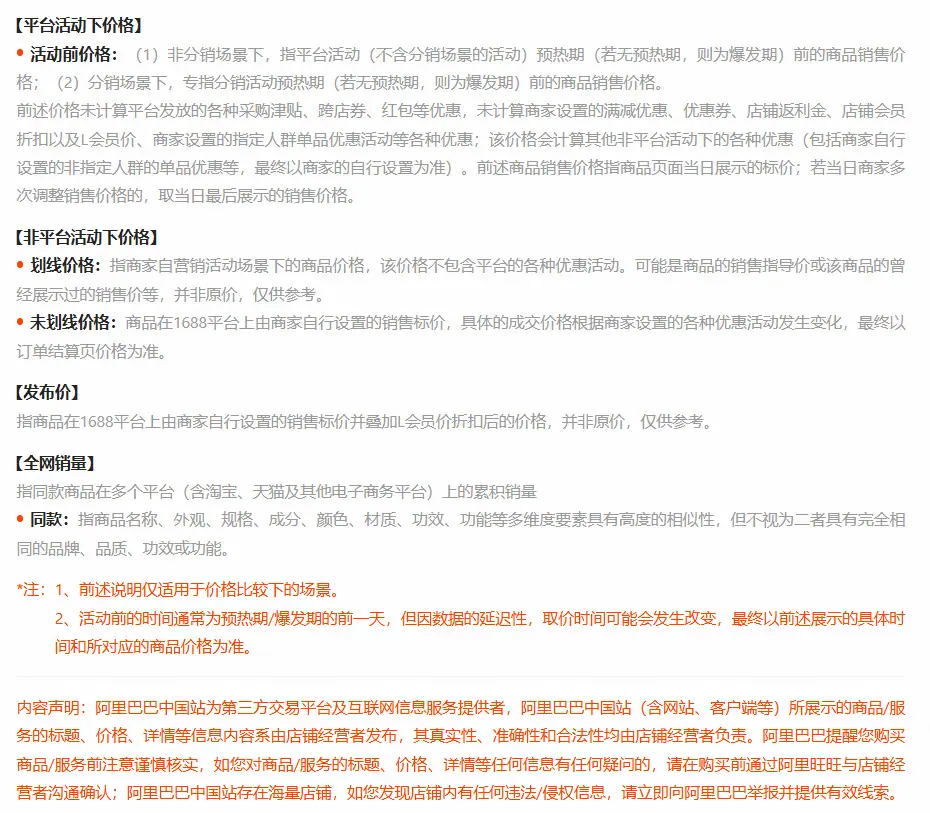 【平台活动下价格】
• 活动前价格：（1）非分销场景下，指平台活动（不含分销场景的活动）预热期（若无预热期，则为爆发期）前的商品销售价格；（2）分销场景下，专指分销活动预热期（若无预热期，则为爆发期）前的商品销售价格。
前述价格未计算平台发放的各种采购津贴、跨店券、红包等优惠，未计算商家设置的满减优惠、优惠券、店铺返利金、店铺会员折扣以及L会员价、商家设置的指定人群单品优惠活动等各种优惠；该价格会计算其他非平台活动下的各种优惠（包括商家自行设置的非指定人群的单品优惠等，最终以商家的自行设置为准）。前述商品销售价格指商品页面当日展示的标价；若当日商家多次调整销售价格的，取当日最后展示的销售价格。

【非平台活动下价格】
• 划线价格：指商家自营销活动场景下的商品价格，该价格不包含平台的各种优惠活动。可能是商品的销售指导价或该商品的曾经展示过的销售价等，并非原价，仅供参考。
• 未划线价格：商品在1688平台上由商家自行设置的销售标价，具体的成交价格根据商家设置的各种优惠活动发生变化，最终以订单结算页价格为准。

【发布价】
指商品在1688平台上由商家自行设置的销售标价并叠加L会员价折扣后的价格，并非原价，仅供参考。

【全网销量】
指同款商品在多个平台（含淘宝、天猫及其他电子商务平台）上的累积销量
• 同款：指商品名称、外观、规格、成分、颜色、材质、功效、功能等多维度要素具有高度的相似性，但不视为二者具有完全相同的品牌、品质、功效或功能。

*注：1、前述说明仅适用于价格比较下的场景。
2、活动前的时间通常为预热期/爆发期的前一天，但因数据的延迟性，取价时间可能会发生改变，最终以前述展示的具体时间和所对应的商品价格为准。

内容声明：阿里巴巴中国站为第三方交易平台及互联网信息服务提供者，阿里巴巴中国站（含网站、客户端等）所展示的商品/服务的标题、价格、详情等信息内容系由店铺经营者发布，其真实性、准确性和合法性均由店铺经营者负责。阿里巴巴提醒您购买商品/服务前注意谨慎核实，如您对商品/服务的标题、价格、详情等任何信息有任何疑问的，请在购买前通过阿里旺旺与店铺经营者沟通确认；阿里巴巴中国站存在海量店铺，如您发现店铺内有任何违法/侵权信息，请立即向阿里巴巴举报并提供有效线索。